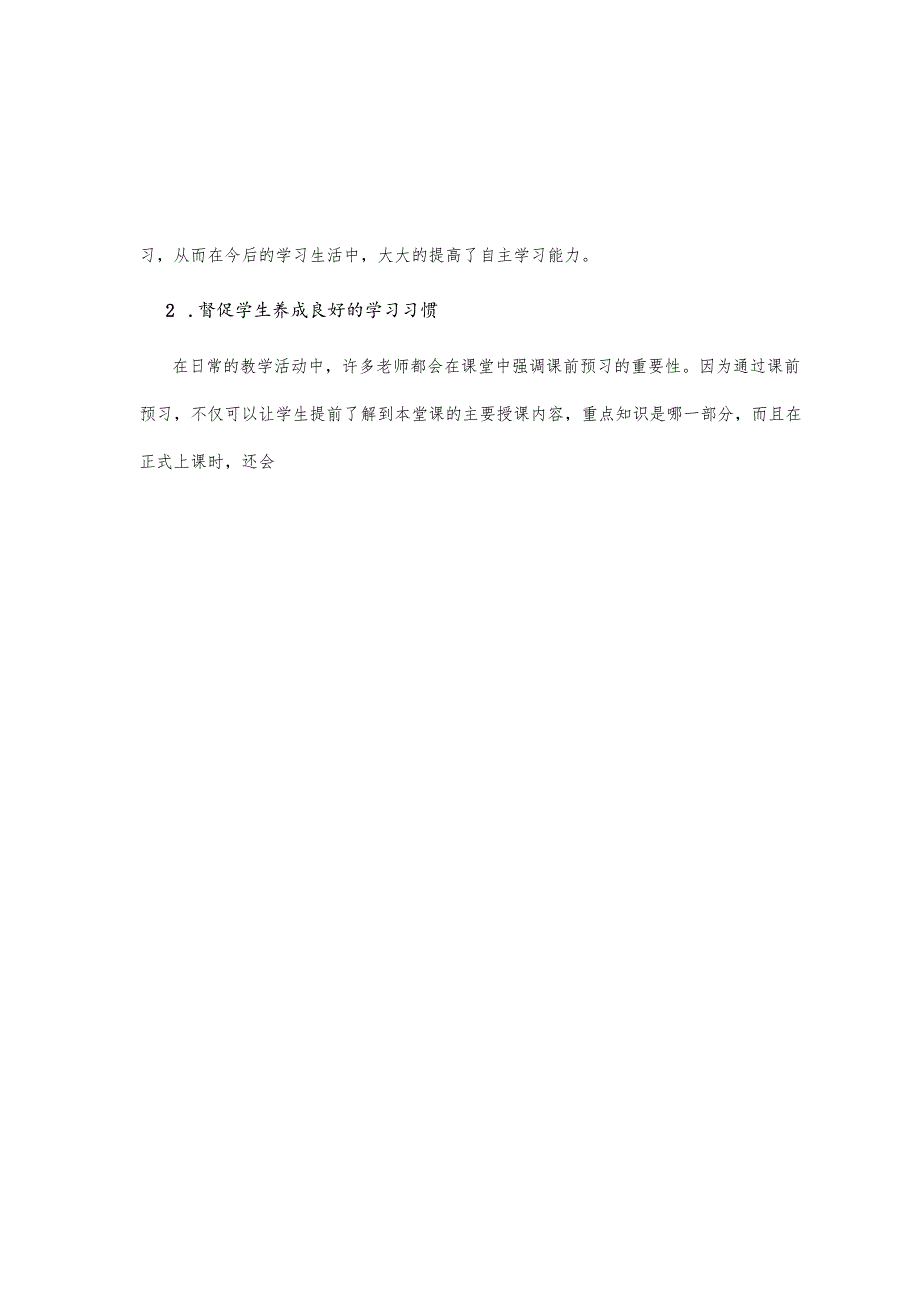 习，从而在今后的学习生活中，大大的提高了自主学习能力。

2 .督促学生养成良好的学习习惯

在日常的教学活动中，许多老师都会在课堂中强调课前预习的重要性。因为通过课前预习，不仅可以让学生提前了解到本堂课的主要授课内容，重点知识是哪一部分，而且在正式上课时，还会